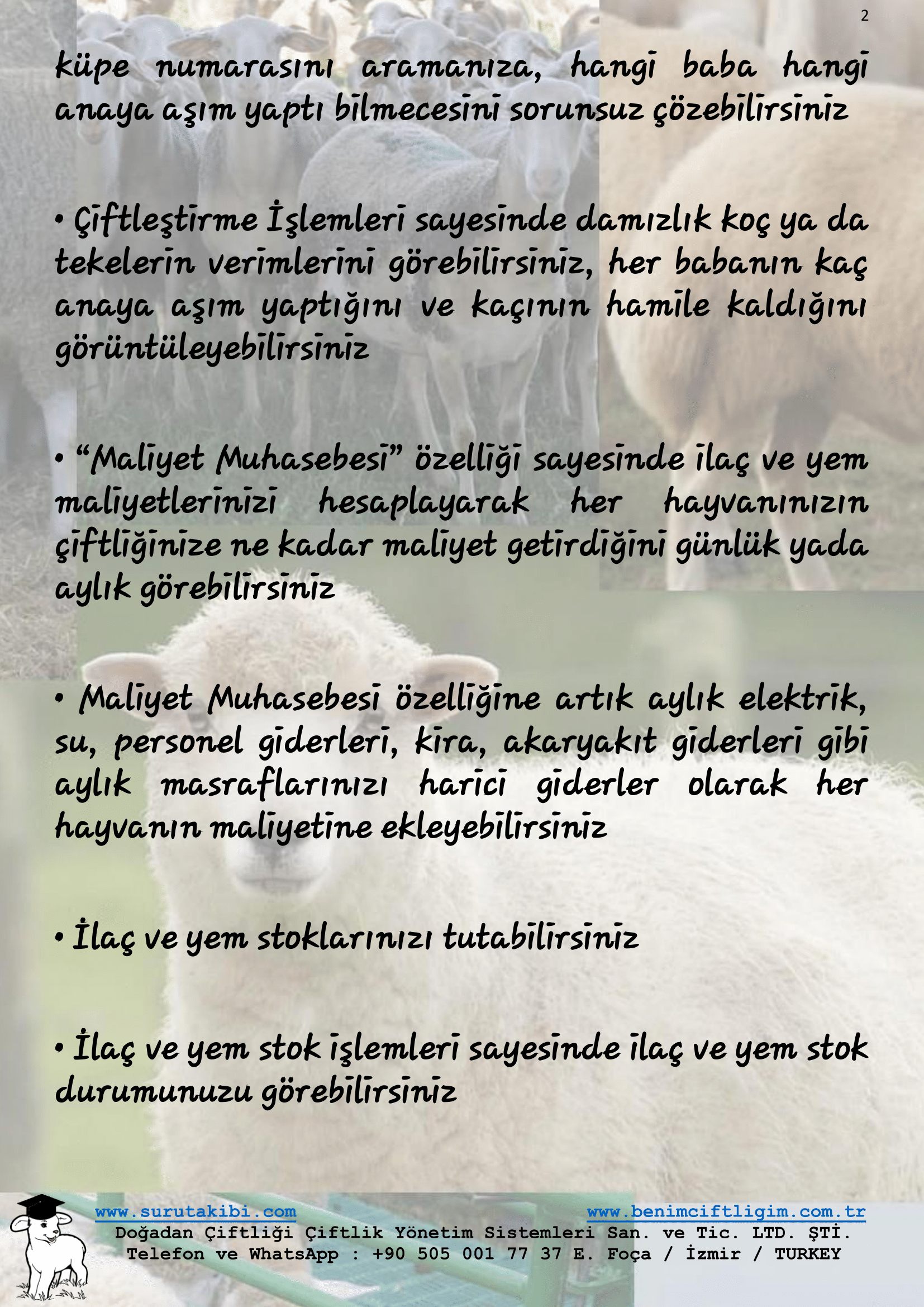 2

küpe numarasını aramanıza, hangi baba hangi anaya aşım yaptı bilmecesini sorunsuz çözebilirsiniz

• Çiftleştirme İşlemleri sayesinde damızlık koç ya da tekelerin verimlerini görebilirsiniz, her babanın kaç anaya aşım yaptığını ve kaçının hamile kaldığını görüntüleyebilirsiniz

• "Maliyet Muhasebesi" özelliği sayesinde ilaç ve yem maliyetlerinizi hesaplayarak her hayvanınızın çiftliğinize ne kadar maliyet getirdiğini günlük yada aylık görebilirsiniz

• Maliyet Muhasebesi özelliğine artık aylık elektrik, su, personel giderleri, kira, akaryakıt giderleri gibi aylık masraflarınızı harici giderler olarak her hayvanın maliyetine ekleyebilirsiniz

• İlaç ve yem stoklarınızı tutabilirsiniz

• İlaç ve yem stok işlemleri sayesinde ilaç ve yem stok durumunuzu görebilirsiniz

www.surutakibi.com
www.benimciftligim.com.tr
Doğadan Çiftliği Çiftlik Yönetim Sistemleri San. ve Tic. LTD. ŞTİ.
Telefon ve WhatsApp : +90 505 001 77 37 E. Foça / İzmir / TURKEY